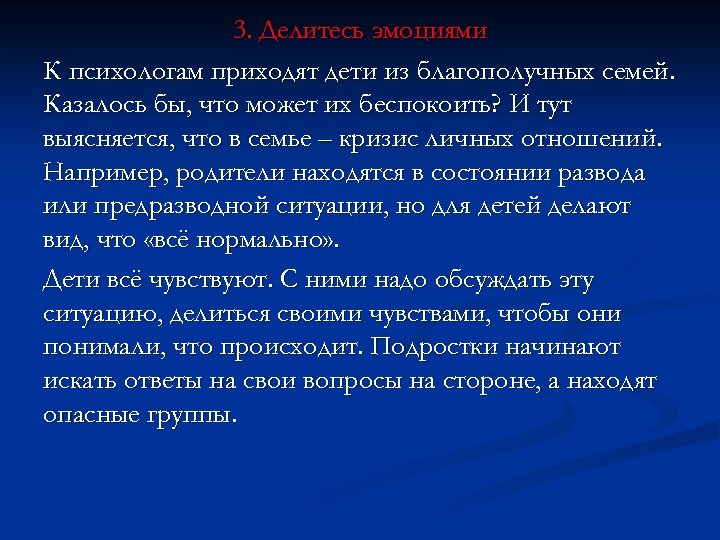 3. Делитесь эмоциями

К психологам приходят дети из благополучных семей. Казалось бы, что может их беспокоить? И тут выясняется, что в семье – кризис личных отношений. Например, родители находятся в состоянии развода или предразводной ситуации, но для детей делают вид, что «всё нормально».

Дети всё чувствуют. С ними надо обсуждать эту ситуацию, делиться своими чувствами, чтобы они понимали, что происходит. Подростки начинают искать ответы на свои вопросы на стороне, а находят опасные группы.